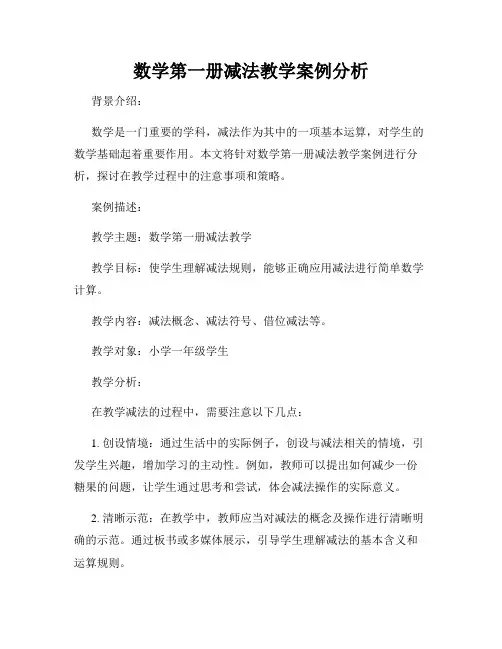 数学第一册减法教学案例分析

背景介绍：

数学是一门重要的学科，减法作为其中的一项基本运算，对学生的数学基础起着重要作用。本文将针对数学第一册减法教学案例进行分析，探讨在教学过程中的注意事项和策略。

案例描述：

教学主题：数学第一册减法教学

教学目标：使学生理解减法规则，能够正确应用减法进行简单数学计算。

教学内容：减法概念、减法符号、借位减法等。

教学对象：小学一年级学生

教学分析：

在教学减法的过程中，需要注意以下几点：

1. 创设情境：通过生活中的实际例子，创设与减法相关的情境，引发学生兴趣，增加学习的主动性。例如，教师可以提出如何减少一份糖果的问题，让学生通过思考和尝试，体会减法操作的实际意义。

2. 清晰示范：在教学中，教师应当对减法的概念及操作进行清晰明确的示范。通过板书或多媒体展示，引导学生理解减法的基本含义和运算规则。